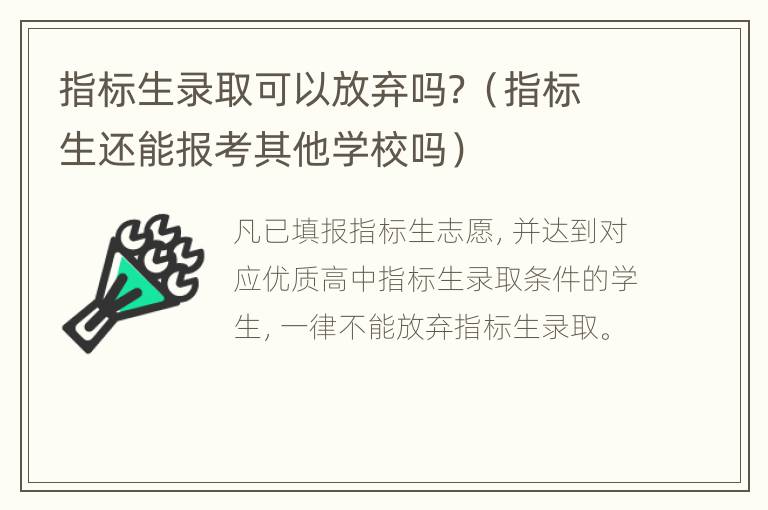 指标生录取可以放弃吗?（指标生还能报考其他学校吗）

凡已填报指标生志愿, 并达到对应优质高中指标生录取条件的学生, 一律不能放弃指标生录取。